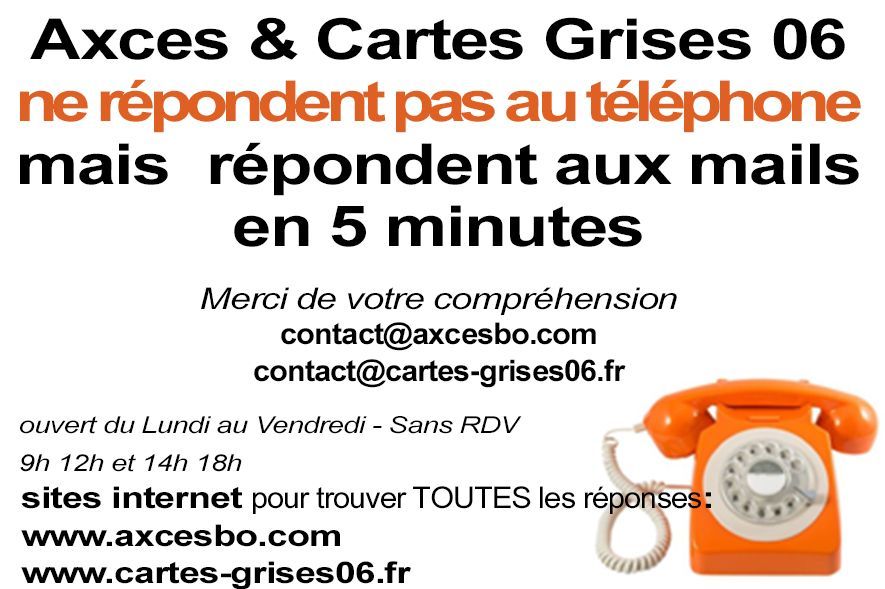 Axces & Cartes Grises 06
ne répondent pas au téléphone
mais répondent aux mails en 5 minutes

Merci de votre compréhension
contact@axcesbo.com
contact@cartes-grises06.fr

ouvert du Lundi au Vendredi - Sans RDV
9h 12h et 14h 18h
sites internet pour trouver TOUTES les réponses:
www.axcesbo.com
www.cartes-grises06.fr